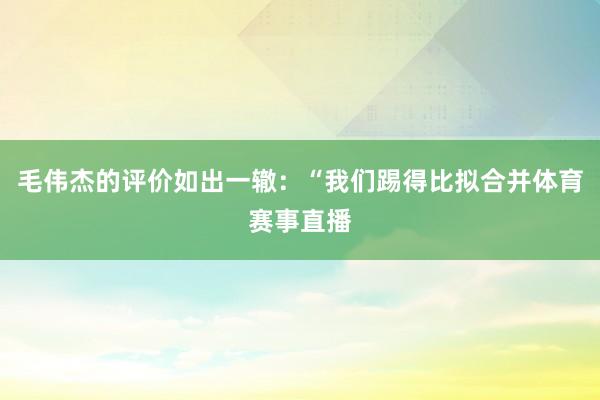 毛伟杰的评价如出一辙：“我们踢得比拟合并体育赛事直播